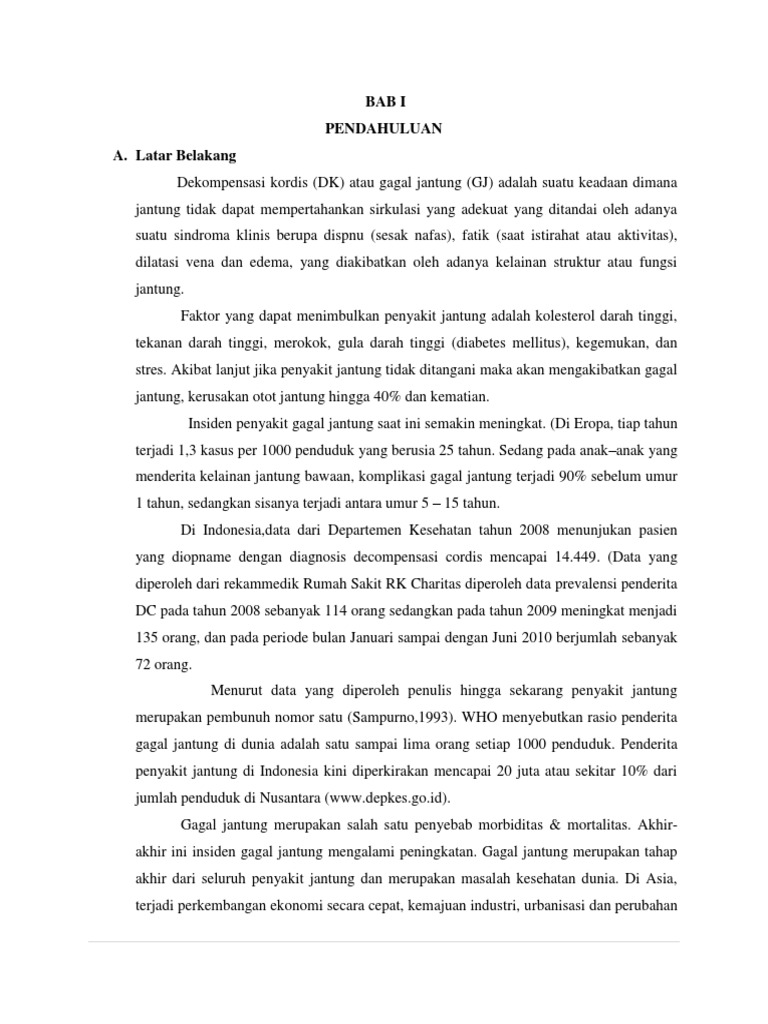 BAB I
PENDAHULUAN

A. Latar Belakang

Dekompensasi kordis (DK) atau gagal jantung (GJ) adalah suatu keadaan dimana jantung tidak dapat mempertahankan sirkulasi yang adekuat yang ditandai oleh adanya suatu sindroma klinis berupa dispnu (sesak nafas), fatik (saat istirahat atau aktivitas), dilatasi vena dan edema, yang diakibatkan oleh adanya kelainan struktur atau fungsi jantung.

Faktor yang dapat menimbulkan penyakit jantung adalah kolesterol darah tinggi, tekanan darah tinggi, merokok, gula darah tinggi (diabetes mellitus), kegemukan, dan stres. Akibat lanjut jika penyakit jantung tidak ditangani maka akan mengakibatkan gagal jantung, kerusakan otot jantung hingga 40% dan kematian.

Insiden penyakit gagal jantung saat ini semakin meningkat. (Di Eropa, tiap tahun terjadi 1,3 kasus per 1000 penduduk yang berusia 25 tahun. Sedang pada anak–anak yang menderita kelainan jantung bawaan, komplikasi gagal jantung terjadi 90% sebelum umur 1 tahun, sedangkan sisanya terjadi antara umur 5 – 15 tahun.

Di Indonesia,data dari Departemen Kesehatan tahun 2008 menunjukan pasien yang diopname dengan diagnosis decompensasi cordis mencapai 14.449. (Data yang diperoleh dari rekammedik Rumah Sakit RK Charitas diperoleh data prevalensi penderita DC pada tahun 2008 sebanyak 114 orang sedangkan pada tahun 2009 meningkat menjadi 135 orang, dan pada periode bulan Januari sampai dengan Juni 2010 berjumlah sebanyak 72 orang.

Menurut data yang diperoleh penulis hingga sekarang penyakit jantung merupakan pembunuh nomor satu (Sampurno,1993). WHO menyebutkan rasio penderita gagal jantung di dunia adalah satu sampai lima orang setiap 1000 penduduk. Penderita penyakit jantung di Indonesia kini diperkirakan mencapai 20 juta atau sekitar 10% dari jumlah penduduk di Nusantara (www.depkes.go.id).

Gagal jantung merupakan salah satu penyebab morbiditas & mortalitas. Akhir-akhir ini insiden gagal jantung mengalami peningkatan. Gagal jantung merupakan tahap akhir dari seluruh penyakit jantung dan merupakan masalah kesehatan dunia. Di Asia, terjadi perkembangan ekonomi secara cepat, kemajuan industri, urbanisasi dan perubahan